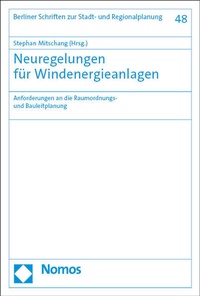 Berliner Schriften zur Stadt- und Regionalplanung 48

Stephan Mitschang (Hrsg.)

Neuregelungen für Windenergieanlagen

Anforderungen an die Raumordnungs- und Bauleitplanung

Nomos